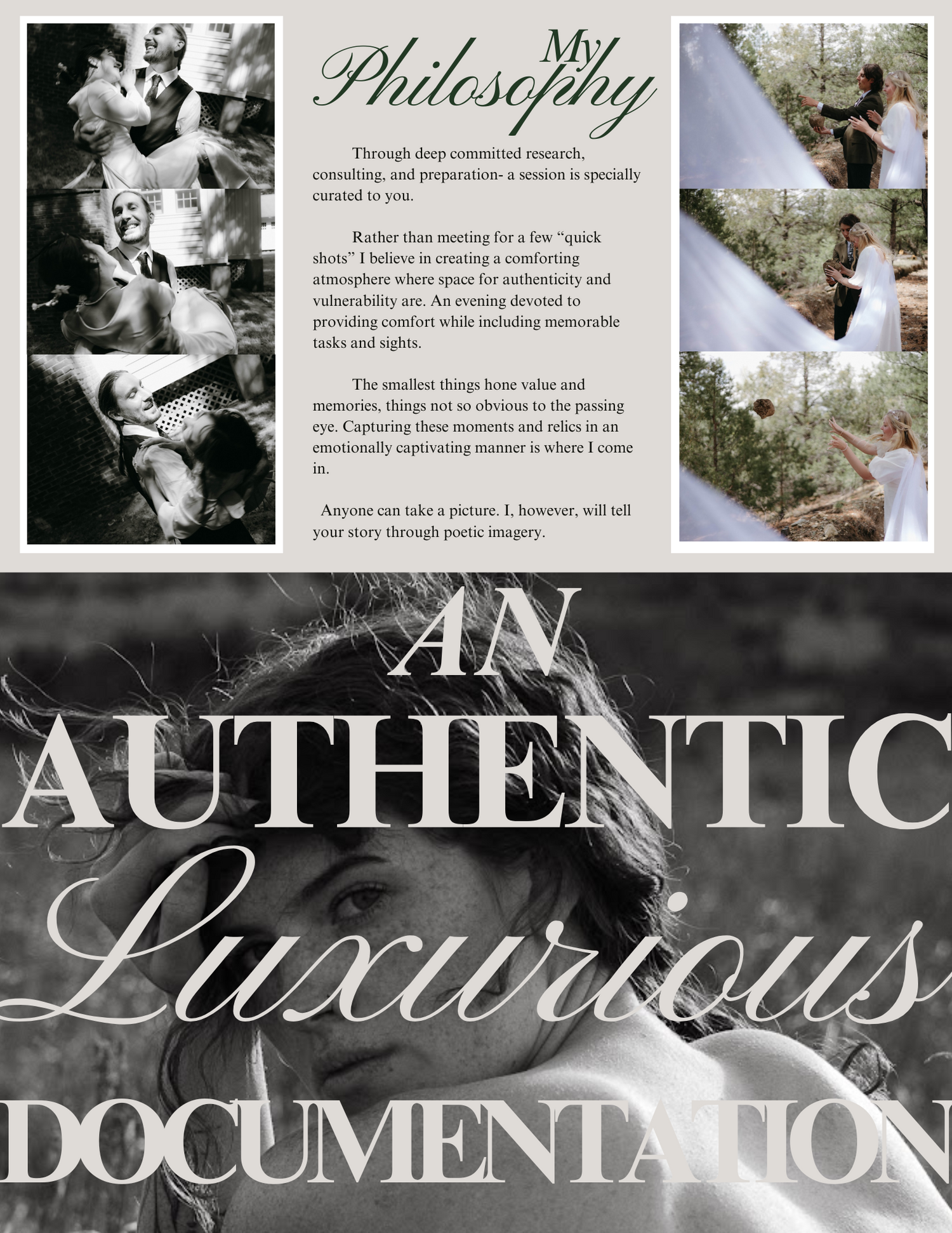 My Philosophy

Through deep committed research, consulting, and preparation- a session is specially curated to you.

Rather than meeting for a few "quick shots" I believe in creating a comforting atmosphere where space for authenticity and vulnerability are. An evening devoted to providing comfort while including memorable tasks and sights.

The smallest things hone value and memories, things not so obvious to the passing eye. Capturing these moments and relics in an emotionally captivating manner is where I come in.

Anyone can take a picture. I, however, will tell your story through poetic imagery.

AN
AUTHENTIC
Luxurious
DOCUMENTATION